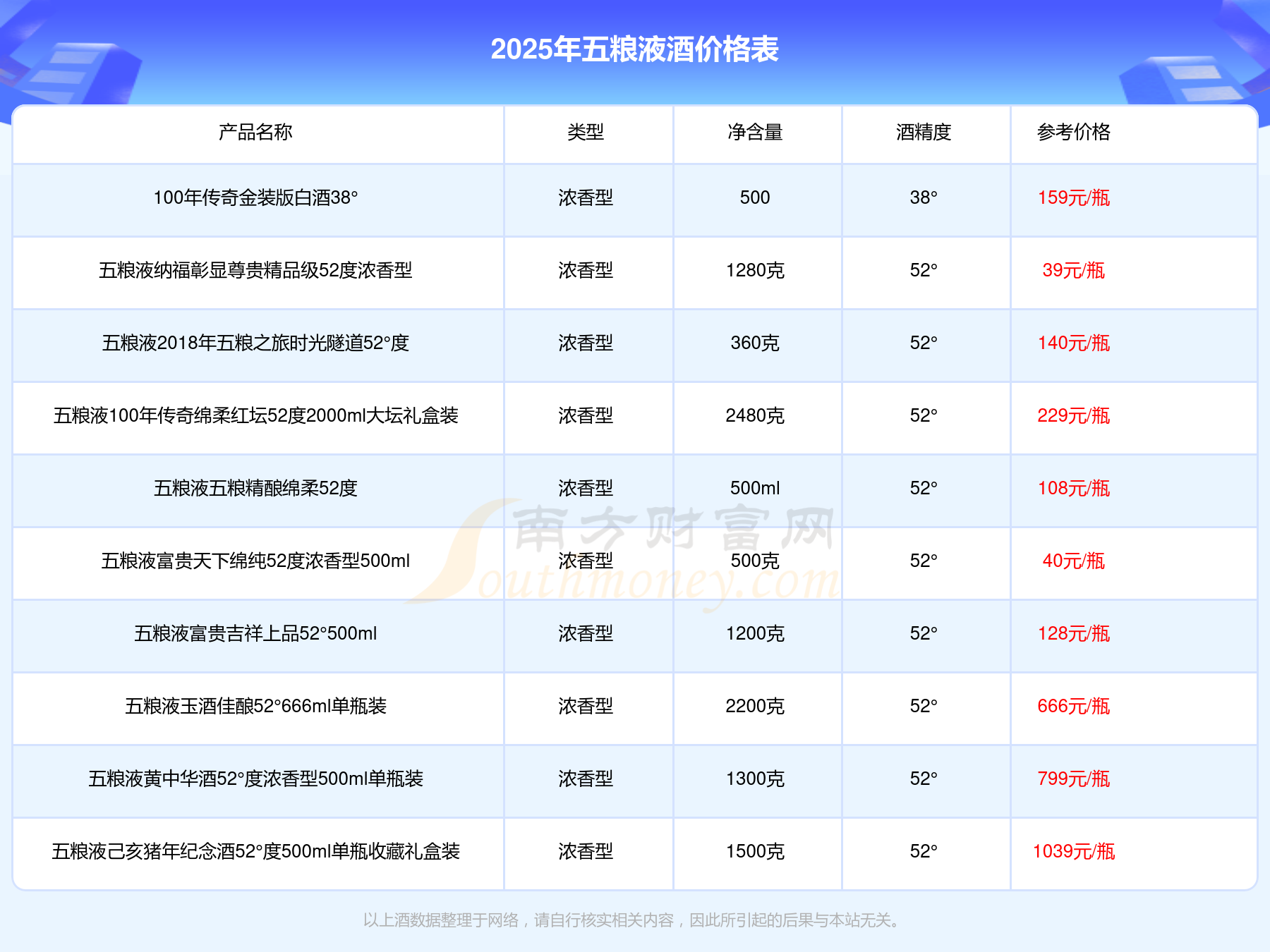 2025年五粮液酒价格表

| 产品名称 | 类型 | 净含量 | 酒精度 | 参考价格 |
|---|---|---|---|---|
| 100年传奇金装版白酒38° | 浓香型 | 500 | 38° | 159元/瓶 |
| 五粮液纳福彰显尊贵精品级52度浓香型 | 浓香型 | 1280克 | 52° | 39元/瓶 |
| 五粮液2018年五粮之旅时光隧道52°度 | 浓香型 | 360克 | 52° | 140元/瓶 |
| 五粮液100年传奇绵柔红坛52度2000ml大坛礼盒装 | 浓香型 | 2480克 | 52° | 229元/瓶 |
| 五粮液五粮精酿绵柔52度 | 浓香型 | 500ml | 52° | 108元/瓶 |
| 五粮液富贵天下绵纯52度浓香型500ml | 浓香型 | 500克 | 52° | 40元/瓶 |
| 五粮液富贵吉祥上品52°500ml | 浓香型 | 1200克 | 52° | 128元/瓶 |
| 五粮液玉酒佳酿52°666ml单瓶装 | 浓香型 | 2200克 | 52° | 666元/瓶 |
| 五粮液黄中华酒52°度浓香型500ml单瓶装 | 浓香型 | 1300克 | 52° | 799元/瓶 |
| 五粮液己亥猪年纪念酒52°度500ml单瓶收藏礼盒装 | 浓香型 | 1500克 | 52° | 1039元/瓶 |

以上酒数据整理于网络，请自行核实相关内容，因此所引起的后果与本站无关。

南方财富网 Southmoney.com